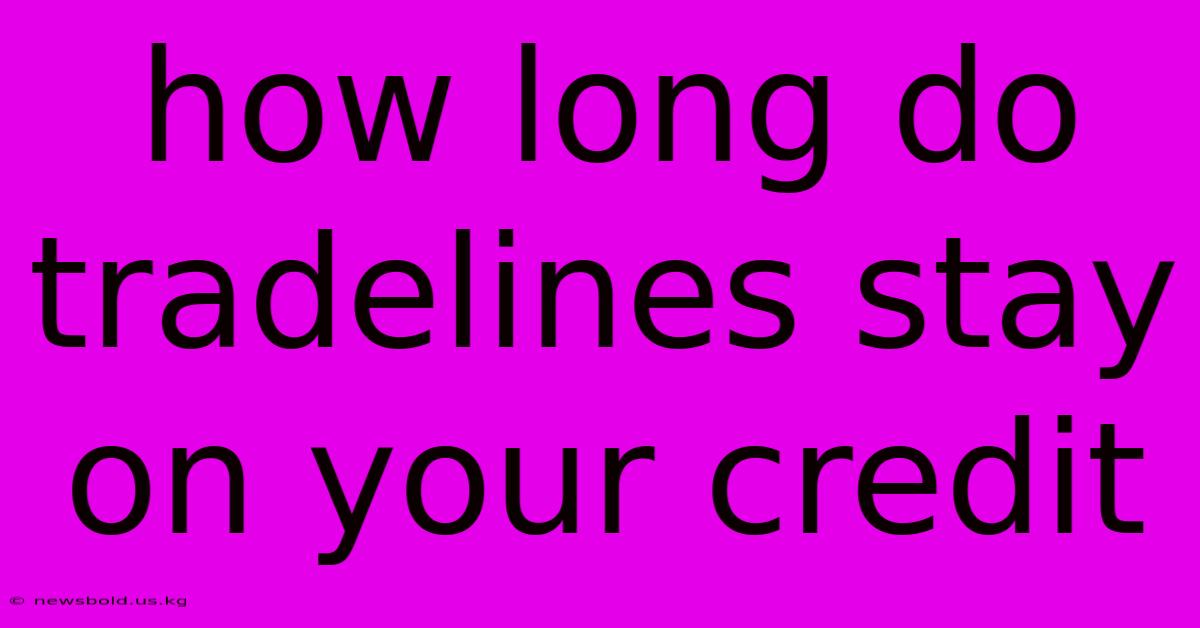 how long do tradelines stay on your credit

© newsbold.us.kg